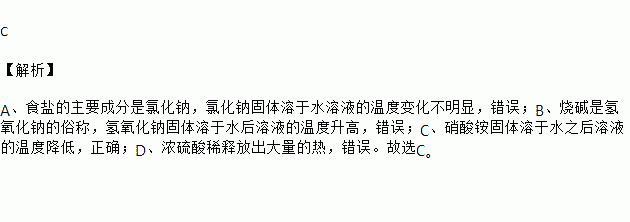 C

【解析】

A、食盐的主要成分是氯化钠，氯化钠固体溶于水溶液的温度变化不明显，错误；B、烧碱是氢氧化钠的俗称，氢氧化钠固体溶于水后溶液的温度升高，错误；C、硝酸铵固体溶于水之后溶液的温度降低，正确；D、浓硫酸稀释放出大量的热，错误。故选C。